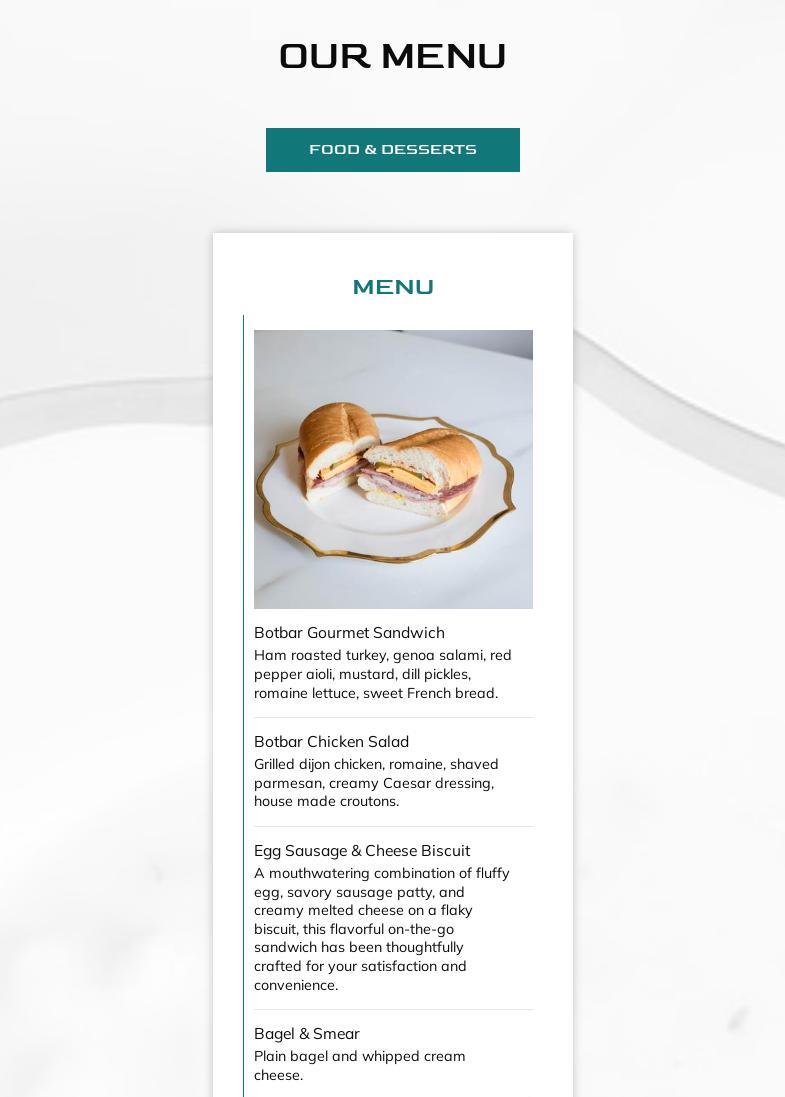 OUR MENU

FOOD & DESSERTS

MENU

Botbar Gourmet Sandwich
Ham roasted turkey, genoa salami, red pepper aioli, mustard, dill pickles, romaine lettuce, sweet French bread.

Botbar Chicken Salad
Grilled dijon chicken, romaine, shaved parmesan, creamy Caesar dressing, house made croutons.

Egg Sausage & Cheese Biscuit
A mouthwatering combination of fluffy egg, savory sausage patty, and creamy melted cheese on a flaky biscuit, this flavorful on-the-go sandwich has been thoughtfully crafted for your satisfaction and convenience.

Bagel & Smear
Plain bagel and whipped cream cheese.